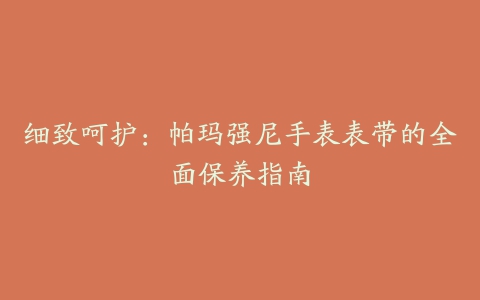 细致呵护：帕玛强尼手表表带的全面保养指南